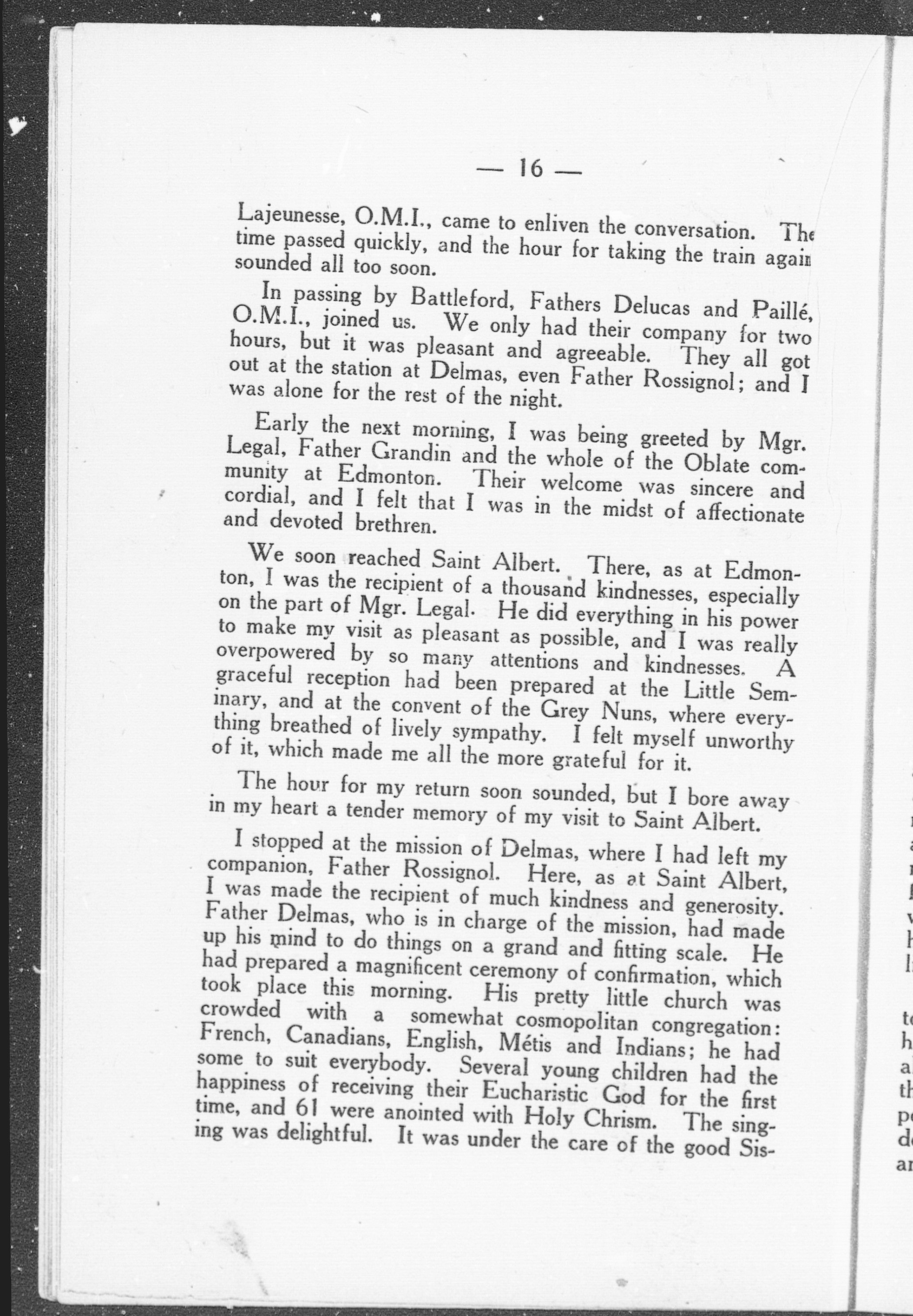 — 16 —

Lajeunesse, O.M.I., came to enliven the conversation. The time passed quickly, and the hour for taking the train again sounded all too soon.

In passing by Battleford, Fathers Delucas and Paillé, O.M.I., joined us. We only had their company for two hours, but it was pleasant and agreeable. They all got out at the station at Delmas, even Father Rossignol; and I was alone for the rest of the night.

Early the next morning, I was being greeted by Mgr. Legal, Father Grandin and the whole of the Oblate community at Edmonton. Their welcome was sincere and cordial, and I felt that I was in the midst of affectionate and devoted brethren.

We soon reached Saint Albert. There, as at Edmonton, I was the recipient of a thousand kindnesses, especially on the part of Mgr. Legal. He did everything in his power to make my visit as pleasant as possible, and I was really overpowered by so many attentions and kindnesses. A graceful reception had been prepared at the Little Seminary, and at the convent of the Grey Nuns, where everything breathed of lively sympathy. I felt myself unworthy of it, which made me all the more grateful for it.

The hour for my return soon sounded, but I bore away in my heart a tender memory of my visit to Saint Albert.

I stopped at the mission of Delmas, where I had left my companion, Father Rossignol. Here, as at Saint Albert, I was made the recipient of much kindness and generosity. Father Delmas, who is in charge of the mission, had made up his mind to do things on a grand and fitting scale. He had prepared a magnificent ceremony of confirmation, which took place this morning. His pretty little church was crowded with a somewhat cosmopolitan congregation: French, Canadians, English, Métis and Indians; he had some to suit everybody. Several young children had the happiness of receiving their Eucharistic God for the first time, and 61 were anointed with Holy Chrism. The singing was delightful. It was under the care of the good Sis-